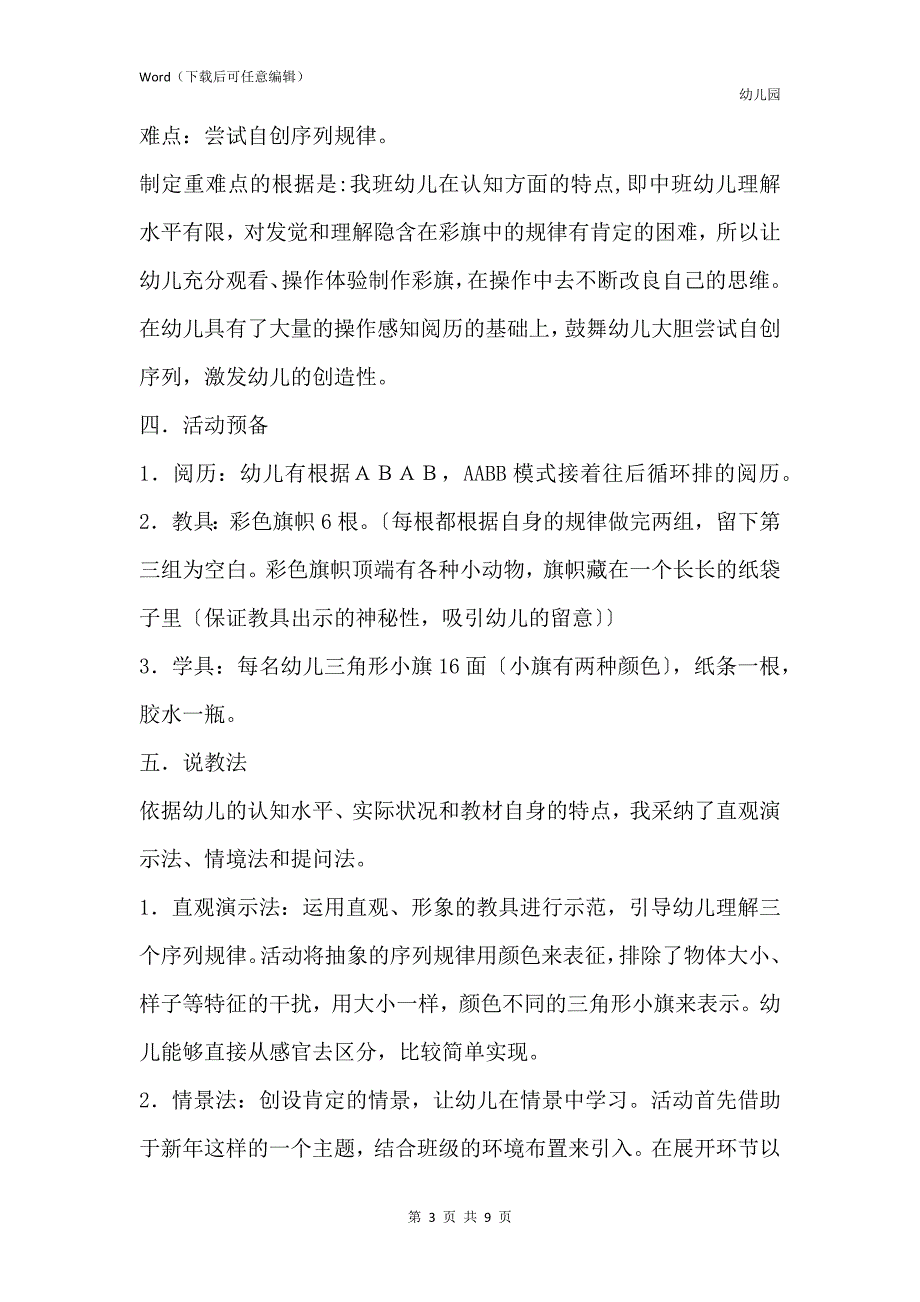 Word（下载后可任意编辑）

幼儿园

难点：尝试自创序列规律。

制定重难点的根据是:我班幼儿在认知方面的特点,即中班幼儿理解水平有限，对发觉和理解隐含在彩旗中的规律有肯定的困难，所以让幼儿充分观看、操作体验制作彩旗，在操作中去不断改良自己的思维。在幼儿具有了大量的操作感知阅历的基础上，鼓舞幼儿大胆尝试自创序列，激发幼儿的创造性。

四．活动预备

1．阅历：幼儿有根据ＡＢＡＢ，AABB 模式接着往后循环排的阅历。

2．教具：彩色旗帜 6 根。〔每根都根据自身的规律做完两组，留下第三组为空白。彩色旗帜顶端有各种小动物，旗帜藏在一个长长的纸袋子里〔保证教具出示的神秘性，吸引幼儿的留意〕〕

3．学具：每名幼儿三角形小旗 16 面〔小旗有两种颜色〕，纸条一根，胶水一瓶。

五．说教法

依据幼儿的认知水平、实际状况和教材自身的特点，我采纳了直观演示法、情境法和提问法。

1．直观演示法：运用直观、形象的教具进行示范，引导幼儿理解三个序列规律。活动将抽象的序列规律用颜色来表征，排除了物体大小、样子等特征的干扰，用大小一样，颜色不同的三角形小旗来表示。幼儿能够直接从感官去区分，比较简单实现。

2．情景法：创设肯定的情景，让幼儿在情景中学习。活动首先借助于新年这样的一个主题，结合班级的环境布置来引入。在展开环节以

第 3 页 共 9 页